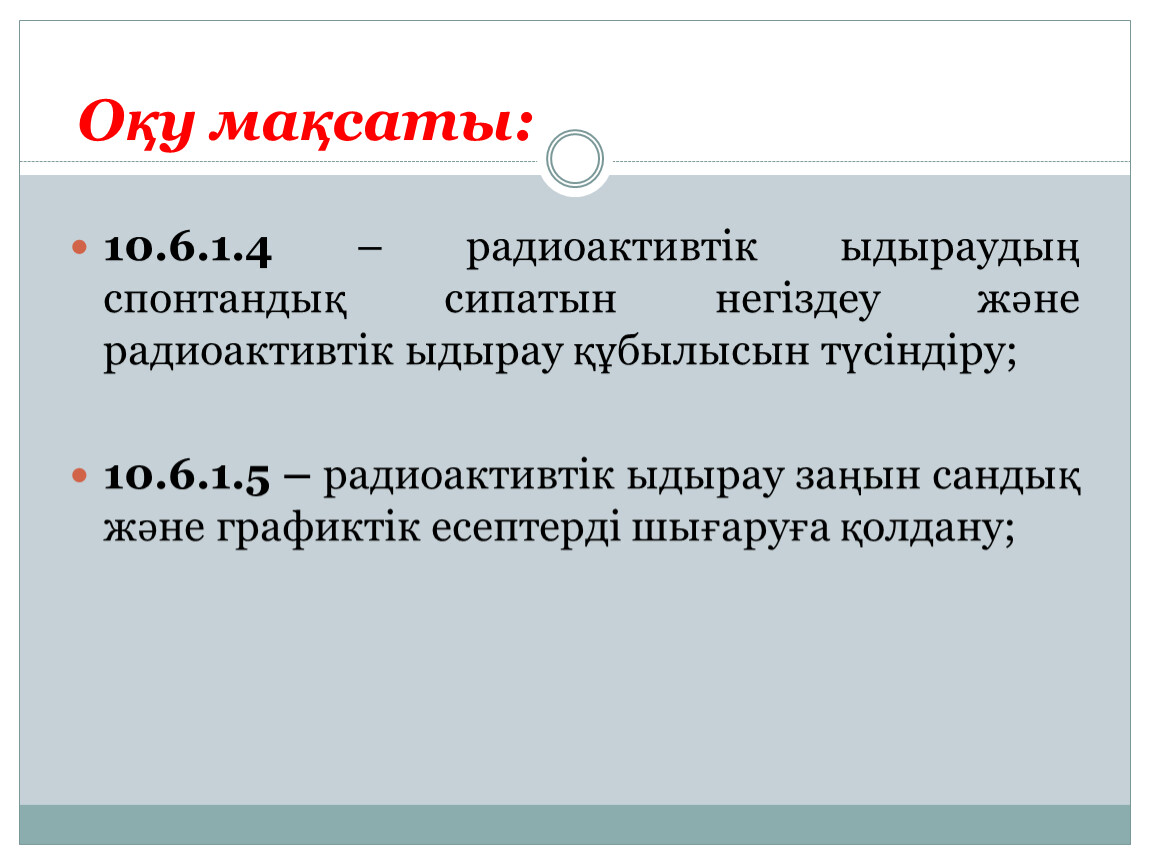 Оқу мақсаты:

10.6.1.4 – радиоактивтік ыдыраудың спонтандық сипатын негіздеу және радиоактивтік ыдырау құбылысын түсіндіру;

10.6.1.5 – радиоактивтік ыдырау заңын сандық және графиктік есептерді шығаруға қолдану;